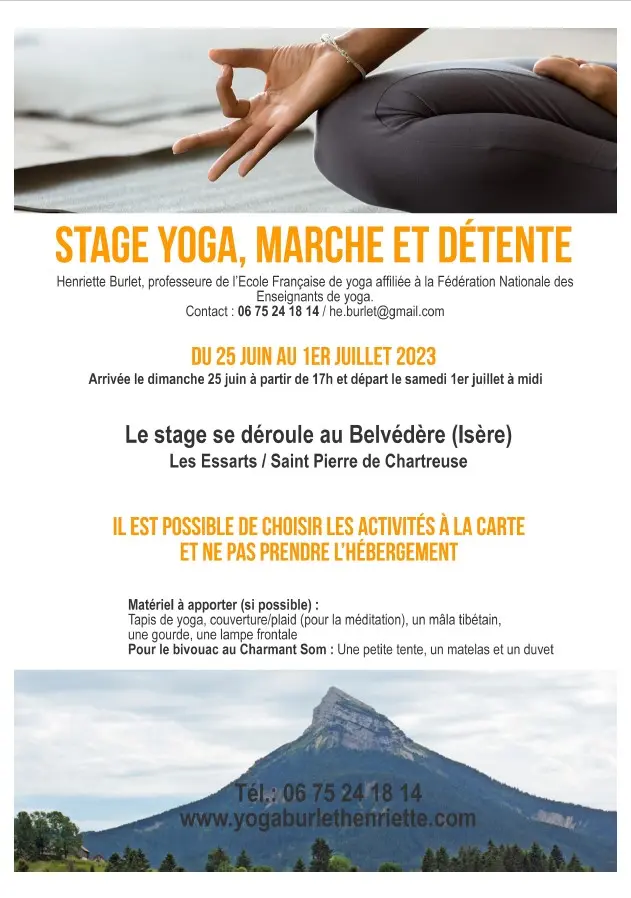 STAGE YOGA, MARCHE ET DÉTENTE

Henriette Burlet, professeure de l'Ecole Française de yoga affiliée à la Fédération Nationale des Enseignants de yoga.
Contact : 06 75 24 18 14 / he.burlet@gmail.com

DU 25 JUIN AU 1ER JUILLET 2023
Arrivée le dimanche 25 juin à partir de 17h et départ le samedi 1er juillet à midi

Le stage se déroule au Belvédère (Isère)
Les Essarts / Saint Pierre de Chartreuse

IL EST POSSIBLE DE CHOISIR LES ACTIVITÉS À LA CARTE ET NE PAS PRENDRE L'HÉBERGEMENT

Matériel à apporter (si possible) :
Tapis de yoga, couverture/plaid (pour la méditation), un mâla tibétain, une gourde, une lampe frontale
Pour le bivouac au Charmant Som : Une petite tente, un matelas et un duvet

Tél.: 06 75 24 18 14
www.yogaburlethenriette.com